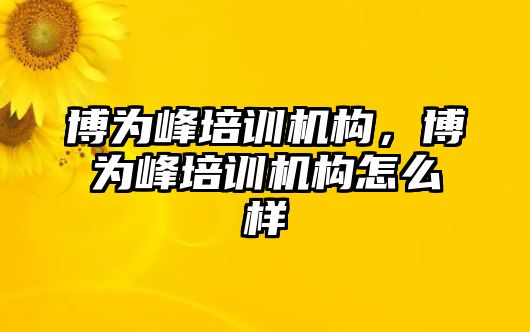 博为峰培训机构，博为峰培训机构怎么样